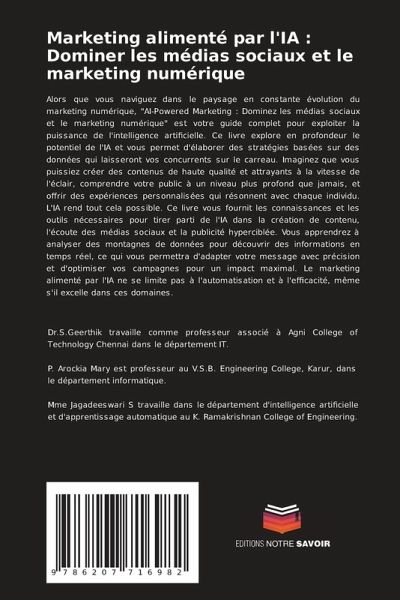 Marketing alimenté par l'IA : Dominer les médias sociaux et le marketing numérique

Alors que vous naviguez dans le paysage en constante évolution du marketing numérique, "AI-Powered Marketing : Dominez les médias sociaux et le marketing numérique" est votre guide complet pour exploiter la puissance de l'intelligence artificielle. Ce livre explore en profondeur le potentiel de l'IA et vous permet d'élaborer des stratégies basées sur des données qui laisseront vos concurrents sur le carreau. Imaginez que vous puissiez créer des contenus de haute qualité et attrayants à la vitesse de l'éclair, comprendre votre public à un niveau plus profond que jamais, et offrir des expériences personnalisées qui résonnent avec chaque individu. L'IA rend tout cela possible. Ce livre vous fournit les connaissances et les outils nécessaires pour tirer parti de l'IA dans la création de contenu, l'écoute des médias sociaux et la publicité hyperciblée. Vous apprendrez à analyser des montagnes de données pour découvrir des informations en temps réel, ce qui vous permettra d'adapter votre message avec précision et d'optimiser vos campagnes pour un impact maximal. Le marketing alimenté par l'IA ne se limite pas à l'automatisation et à l'efficacité, même s'il excelle dans ces domaines.

Dr.S.Geerthik travaille comme professeur associé à Agni College of Technology Chennai dans le département IT.

P. Arockia Mary est professeur au V.S.B. Engineering College, Karur, dans le département informatique.

Mme Jagadeeswari S travaille dans le département d'intelligence artificielle et d'apprentissage automatique au K. Ramakrishnan College of Engineering.

9 786207 716982

EDITIONS NOTRE SAVOIR